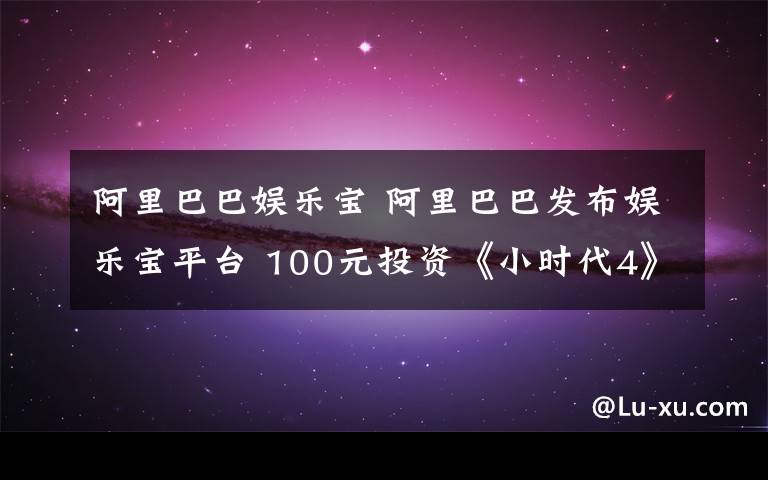 阿里巴巴娱乐宝 阿里巴巴发布娱乐宝平台 100元投资《小时代4》

@Lu-xu.com